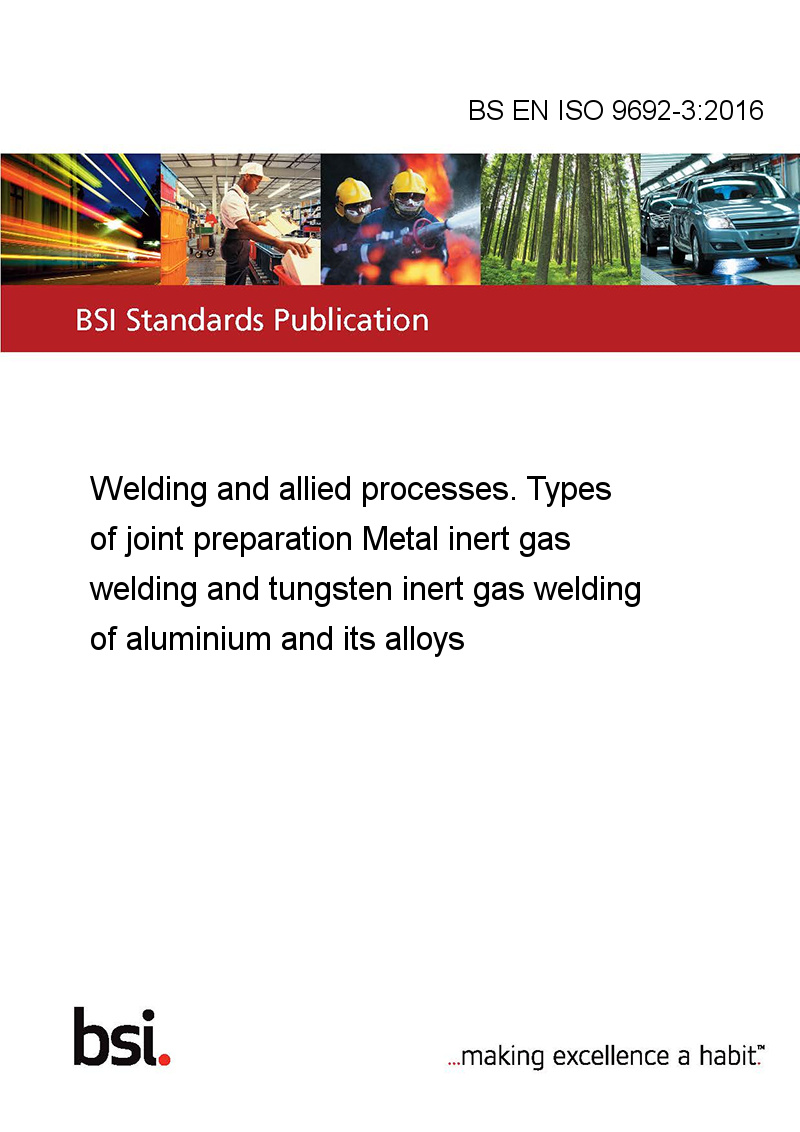 BS EN ISO 9692-3:2016

BSI Standards Publication

Welding and allied processes. Types of joint preparation Metal inert gas welding and tungsten inert gas welding of aluminium and its alloys

bsi.

...making excellence a habit.™